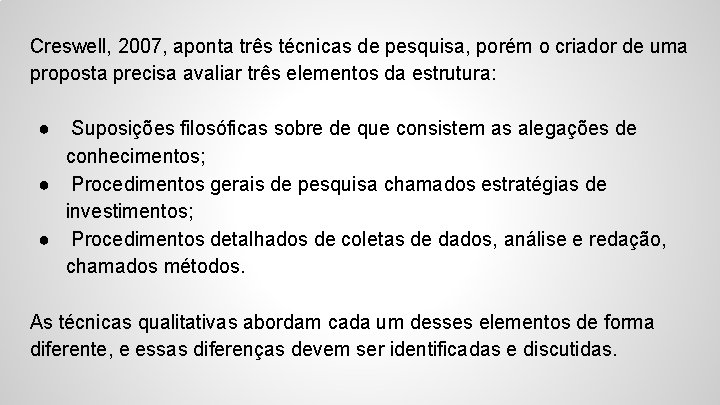 Creswell, 2007, aponta três técnicas de pesquisa, porém o criador de uma proposta precisa avaliar três elementos da estrutura:

● Suposições filosóficas sobre de que consistem as alegações de conhecimentos;
● Procedimentos gerais de pesquisa chamados estratégias de investimentos;
● Procedimentos detalhados de coletas de dados, análise e redação, chamados métodos.

As técnicas qualitativas abordam cada um desses elementos de forma diferente, e essas diferenças devem ser identificadas e discutidas.